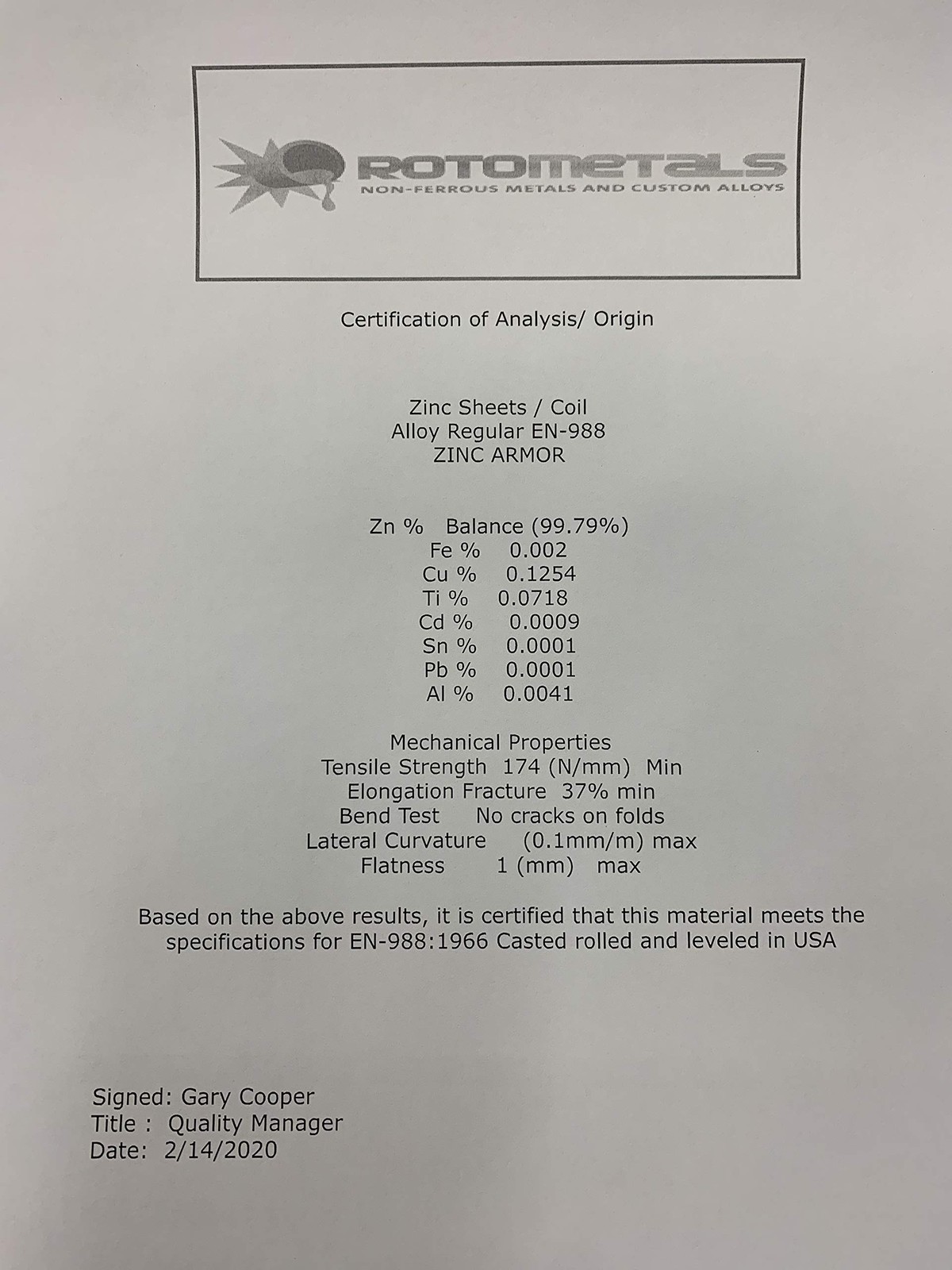 ROTOMETALS
NON-FERROUS METALS AND CUSTOM ALLOYS

Certification of Analysis/ Origin

Zinc Sheets / Coil
Alloy Regular EN-988
ZINC ARMOR

Zn % Balance (99.79%)
Fe % 0.002
Cu % 0.1254
Ti % 0.0718
Cd % 0.0009
Sn % 0.0001
Pb % 0.0001
Al % 0.0041

Mechanical Properties
Tensile Strength 174 (N/mm) Min
Elongation Fracture 37% min
Bend Test No cracks on folds
Lateral Curvature (0.1mm/m) max
Flatness 1 (mm) max

Based on the above results, it is certified that this material meets the specifications for EN-988:1966 Casted rolled and leveled in USA

Signed: Gary Cooper
Title : Quality Manager
Date: 2/14/2020